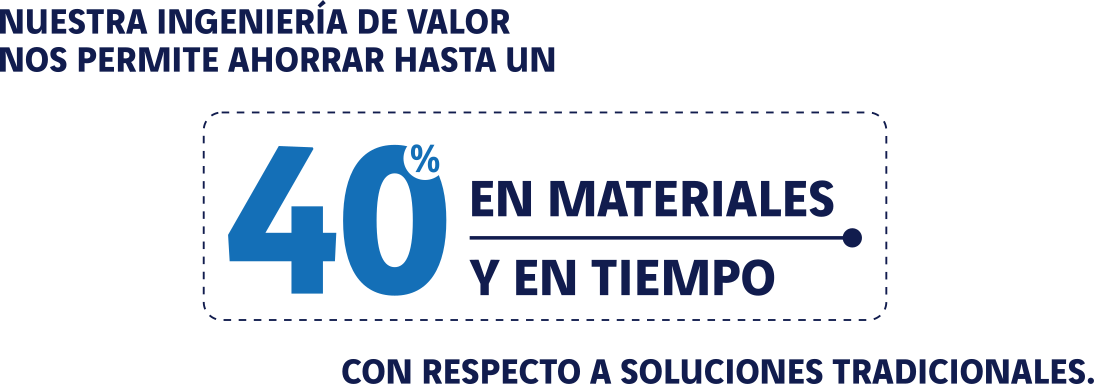 NUESTRA INGENIERÍA DE VALOR NOS PERMITE AHORRAR HASTA UN

40%

EN MATERIALES

Y EN TIEMPO

CON RESPECTO A SOLUCIONES TRADICIONALES.